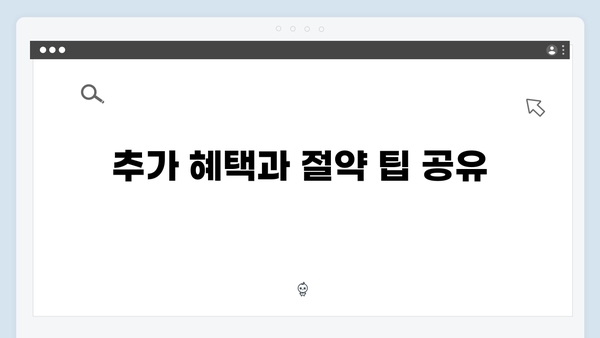 추가 혜택과 절약 팁 공유